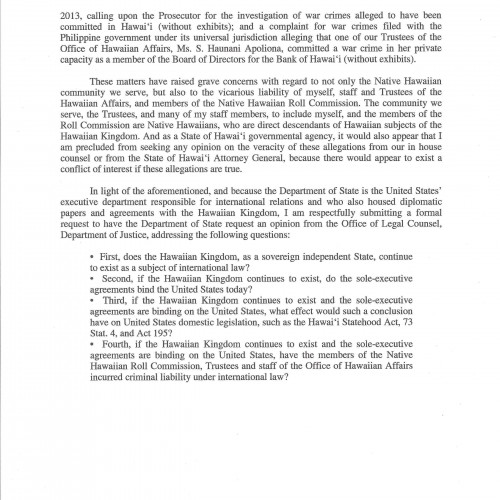 2013, calling upon the Prosecutor for the investigation of war crimes alleged to have been committed in Hawai'i (without exhibits); and a complaint for war crimes filed with the Philippine government under its universal jurisdiction alleging that one of our Trustees of the Office of Hawaiian Affairs, Ms. S. Haunani Apoliona, committed a war crime in her private capacity as a member of the Board of Directors for the Bank of Hawai'i (without exhibits).

These matters have raised grave concerns with regard to not only the Native Hawaiian community we serve, but also to the vicarious liability of myself, staff and Trustees of the Hawaiian Affairs, and members of the Native Hawaiian Roll Commission. The community we serve, the Trustees, and many of my staff members, to include myself, and the members of the Roll Commission are Native Hawaiians, who are direct descendants of Hawaiian subjects of the Hawaiian Kingdom. And as a State of Hawai'i governmental agency, it would also appear that I am precluded from seeking any opinion on the veracity of these allegations from our in house counsel or from the State of Hawai'i Attorney General, because there would appear to exist a conflict of interest if these allegations are true.

In light of the aforementioned, and because the Department of State is the United States' executive department responsible for international relations and who also housed diplomatic papers and agreements with the Hawaiian Kingdom, I am respectfully submitting a formal request to have the Department of State request an opinion from the Office of Legal Counsel, Department of Justice, addressing the following questions:

• First, does the Hawaiian Kingdom, as a sovereign independent State, continue to exist as a subject of international law?
• Second, if the Hawaiian Kingdom continues to exist, do the sole-executive agreements bind the United States today?
• Third, if the Hawaiian Kingdom continues to exist and the sole-executive agreements are binding on the United States, what effect would such a conclusion have on United States domestic legislation, such as the Hawai'i Statehood Act, 73 Stat. 4, and Act 195?
• Fourth, if the Hawaiian Kingdom continues to exist and the sole-executive agreements are binding on the United States, have the members of the Native Hawaiian Roll Commission, Trustees and staff of the Office of Hawaiian Affairs incurred criminal liability under international law?